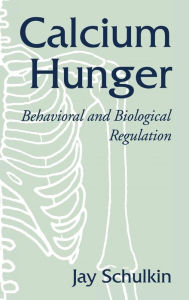 Calcium Hunger

Behavioral and Biological Regulation

Jay Schulkin